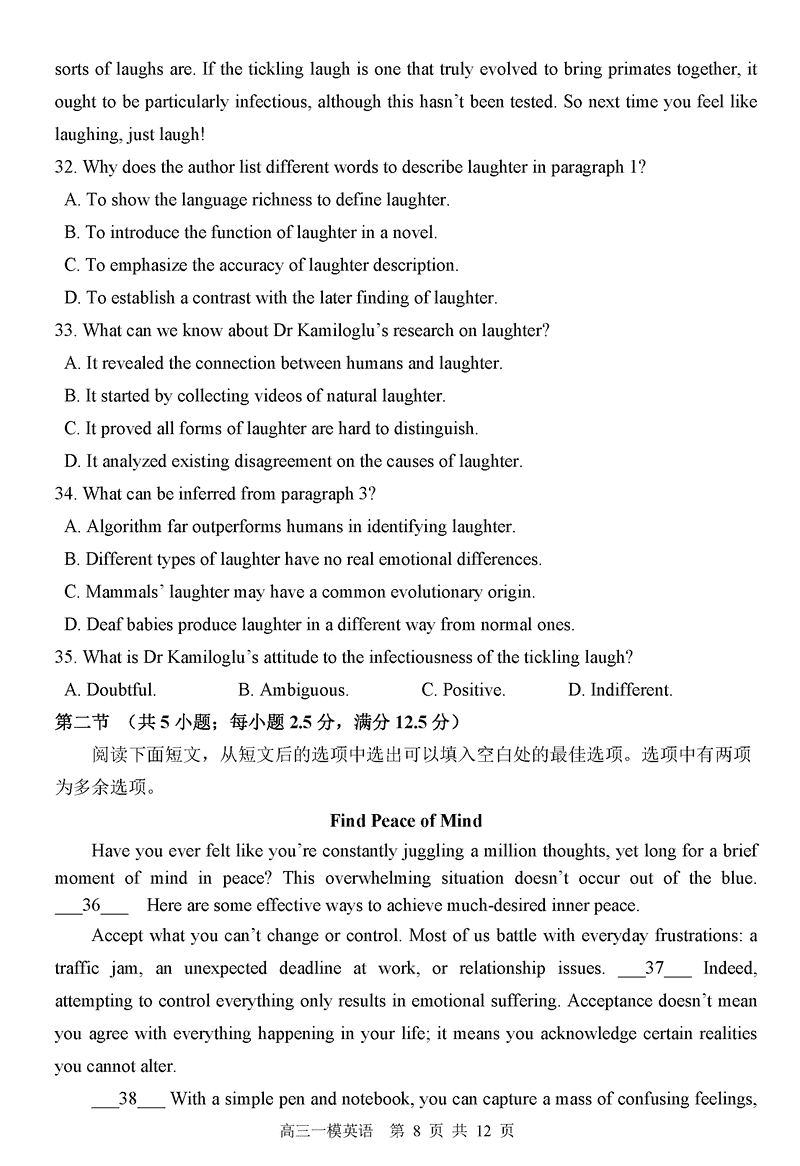 sorts of laughs are. If the tickling laugh is one that truly evolved to bring primates together, it ought to be particularly infectious, although this hasn't been tested. So next time you feel like laughing, just laugh!

32. Why does the author list different words to describe laughter in paragraph 1?
A. To show the language richness to define laughter.
B. To introduce the function of laughter in a novel.
C. To emphasize the accuracy of laughter description.
D. To establish a contrast with the later finding of laughter.

33. What can we know about Dr Kamiloglu's research on laughter?
A. It revealed the connection between humans and laughter.
B. It started by collecting videos of natural laughter.
C. It proved all forms of laughter are hard to distinguish.
D. It analyzed existing disagreement on the causes of laughter.

34. What can be inferred from paragraph 3?
A. Algorithm far outperforms humans in identifying laughter.
B. Different types of laughter have no real emotional differences.
C. Mammals' laughter may have a common evolutionary origin.
D. Deaf babies produce laughter in a different way from normal ones.

35. What is Dr Kamiloglu's attitude to the infectiousness of the tickling laugh?
A. Doubtful. B. Ambiguous. C. Positive. D. Indifferent.

第二节 （共 5 小题；每小题 2.5 分，满分 12.5 分）

阅读下面短文，从短文后的选项中选出可以填入空白处的最佳选项。选项中有两项为多余选项。

Find Peace of Mind

Have you ever felt like you're constantly juggling a million thoughts, yet long for a brief moment of mind in peace? This overwhelming situation doesn't occur out of the blue. ___36___ Here are some effective ways to achieve much-desired inner peace.

Accept what you can't change or control. Most of us battle with everyday frustrations: a traffic jam, an unexpected deadline at work, or relationship issues. ___37___ Indeed, attempting to control everything only results in emotional suffering. Acceptance doesn't mean you agree with everything happening in your life; it means you acknowledge certain realities you cannot alter.

___38___ With a simple pen and notebook, you can capture a mass of confusing feelings,

高三一模英语 第 8 页 共 12 页